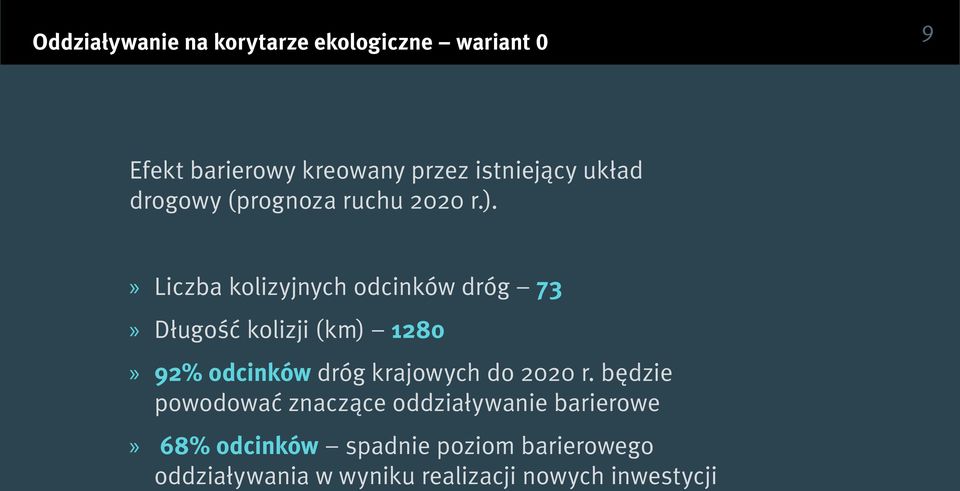 Oddziaływanie na korytarze ekologiczne – wariant 0

9

Efekt barierowy kreowany przez istniejący układ drogowy (prognoza ruchu 2020 r.).

» Liczba kolizyjnych odcinków dróg – 73

» Długość kolizji (km) – 1280

» 92% odcinków dróg krajowych do 2020 r. będzie powodować znaczące oddziaływanie barierowe

» 68% odcinków – spadnie poziom barierowego oddziaływania w wyniku realizacji nowych inwestycji